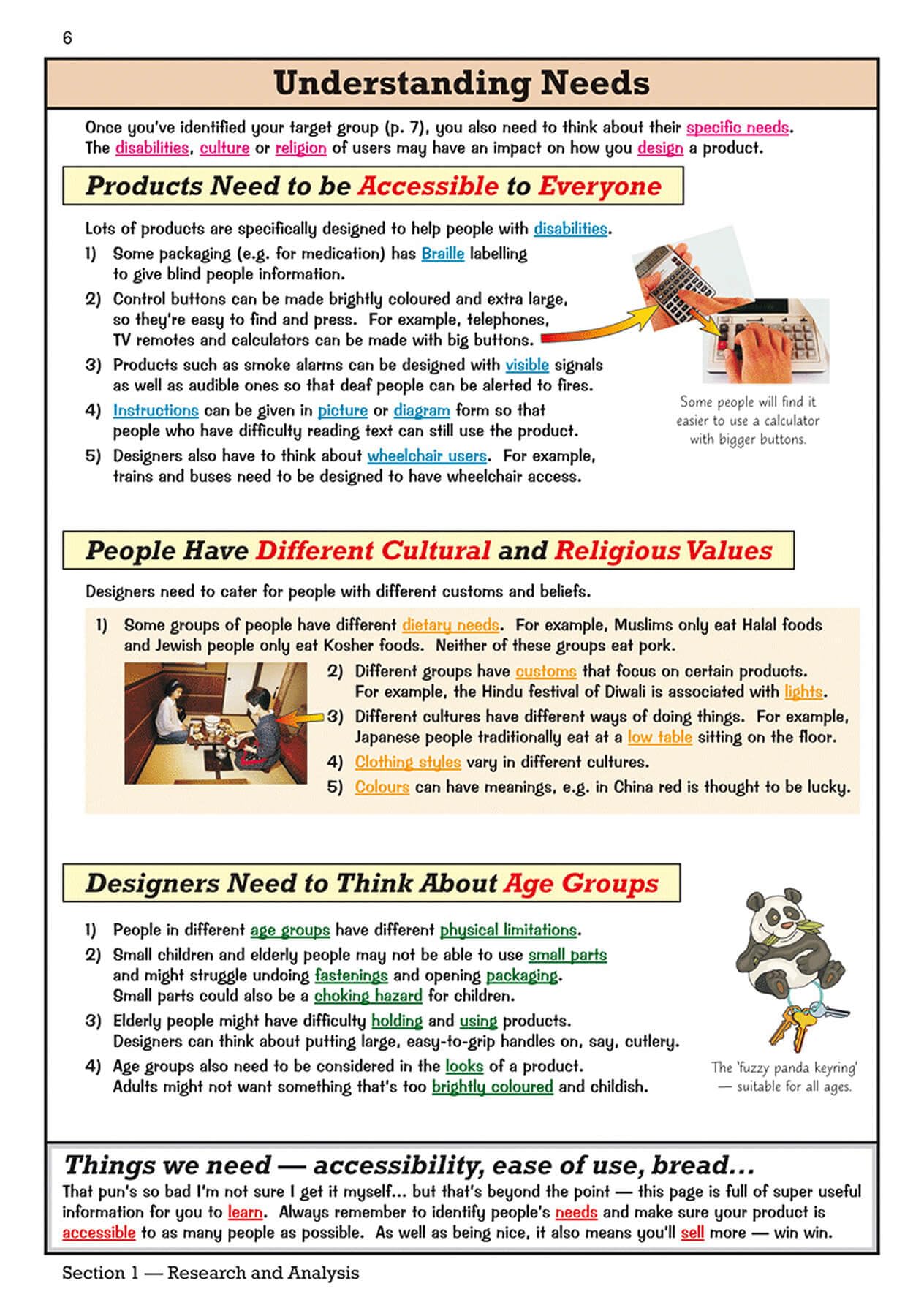 6

Understanding Needs

Once you've identified your target group (p. 7), you also need to think about their specific needs. The disabilities, culture or religion of users may have an impact on how you design a product.

Products Need to be Accessible to Everyone

Lots of products are specifically designed to help people with disabilities.

1) Some packaging (e.g. for medication) has Braille labelling to give blind people information.

2) Control buttons can be made brightly coloured and extra large, so they're easy to find and press. For example, telephones, TV remotes and calculators can be made with big buttons.

3) Products such as smoke alarms can be designed with visible signals as well as audible ones so that deaf people can be alerted to fires.

4) Instructions can be given in picture or diagram form so that people who have difficulty reading text can still use the product.

5) Designers also have to think about wheelchair users. For example, trains and buses need to be designed to have wheelchair access.

Some people will find it easier to use a calculator with bigger buttons.

People Have Different Cultural and Religious Values

Designers need to cater for people with different customs and beliefs.

1) Some groups of people have different dietary needs. For example, Muslims only eat Halal foods and Jewish people only eat Kosher foods. Neither of these groups eat pork.

2) Different groups have customs that focus on certain products. For example, the Hindu festival of Diwali is associated with lights.

3) Different cultures have different ways of doing things. For example, Japanese people traditionally eat at a low table sitting on the floor.

4) Clothing styles vary in different cultures.

5) Colours can have meanings, e.g. in China red is thought to be lucky.

Designers Need to Think About Age Groups

1) People in different age groups have different physical limitations.

2) Small children and elderly people may not be able to use small parts and might struggle undoing fastenings and opening packaging. Small parts could also be a choking hazard for children.

3) Elderly people might have difficulty holding and using products. Designers can think about putting large, easy-to-grip handles on, say, cutlery.

4) Age groups also need to be considered in the looks of a product. Adults might not want something that's too brightly coloured and childish.

The 'fuzzy panda keyring' — suitable for all ages.

Things we need — accessibility, ease of use, bread...

That pun's so bad I'm not sure I get it myself... but that's beyond the point — this page is full of super useful information for you to learn. Always remember to identify people's needs and make sure your product is accessible to as many people as possible. As well as being nice, it also means you'll sell more — win win.

Section 1 — Research and Analysis